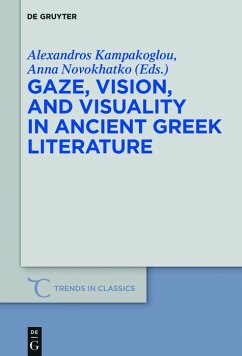 DE GRUYTER

Alexandros Kampakoglou, Anna Novokhatko (Eds.)

GAZE, VISION, AND VISUALITY IN ANCIENT GREEK LITERATURE

TRENDS IN CLASSICS

DE G